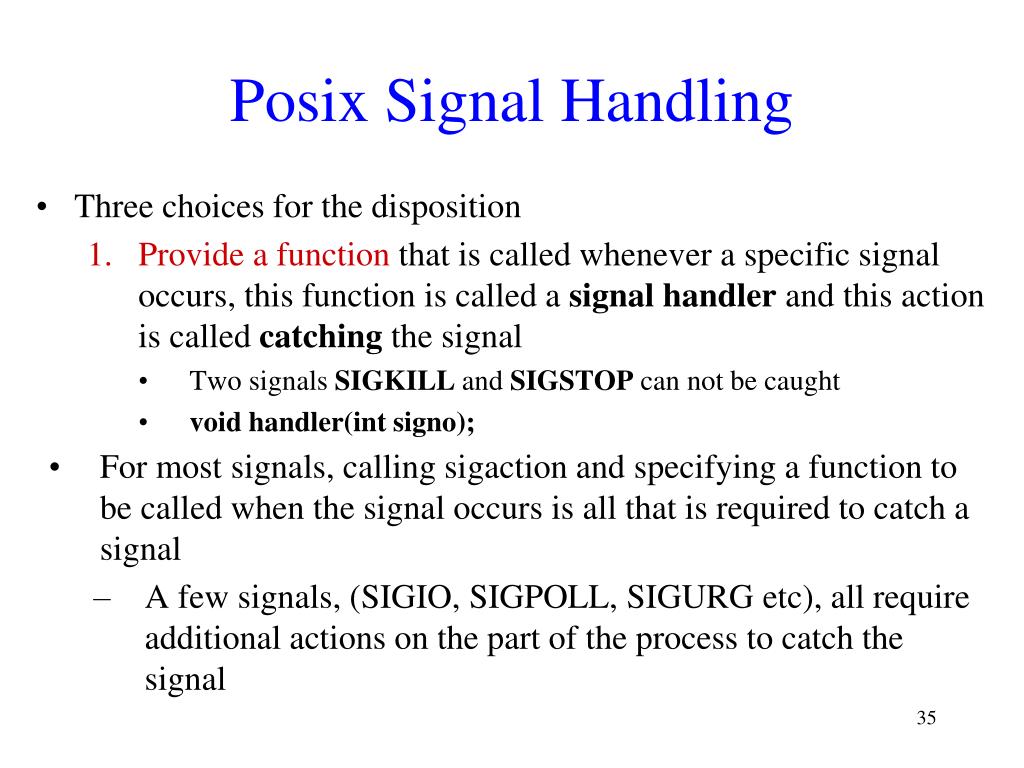 Posix Signal Handling

• Three choices for the disposition

1. Provide a function that is called whenever a specific signal occurs, this function is called a signal handler and this action is called catching the signal

• Two signals SIGKILL and SIGSTOP can not be caught

• void handler(int signo);

• For most signals, calling sigaction and specifying a function to be called when the signal occurs is all that is required to catch a signal

– A few signals, (SIGIO, SIGPOLL, SIGURG etc), all require additional actions on the part of the process to catch the signal

35